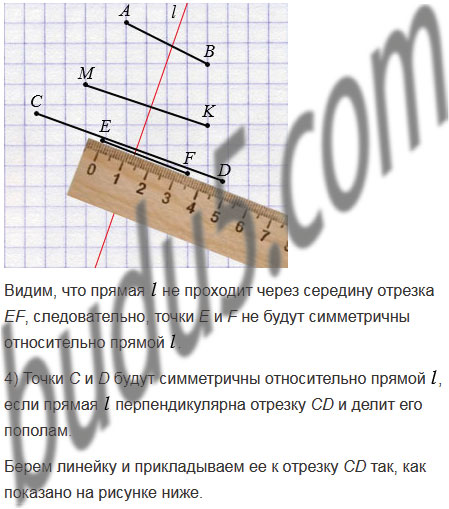 A
l
B
M
K
C
E
F
D
0
1
2
3
4
5
6
7

Видим, что прямая $l$ не проходит через середину отрезка EF, следовательно, точки E и F не будут симметричны относительно прямой $l$.

4) Точки C и D будут симметричны относительно прямой $l$, если прямая $l$ перпендикулярна отрезку CD и делит его пополам.

Берем линейку и прикладываем ее к отрезку CD так, как показано на рисунке ниже.

budu5.com